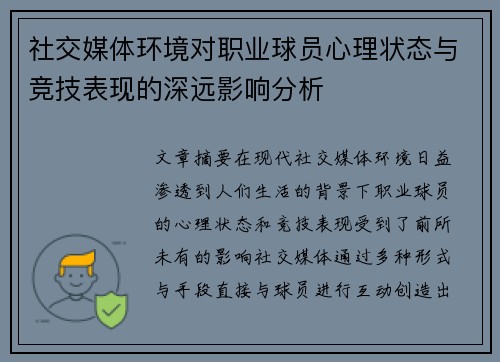 社交媒体环境对职业球员心理状态与竞技表现的深远影响分析

文章摘要在现代社交媒体环境日益渗透到人们生活的背景下职业球员的心理状态和竞技表现受到了前所未有的影响社交媒体通过多种形式与手段直接与球员进行互动创造出